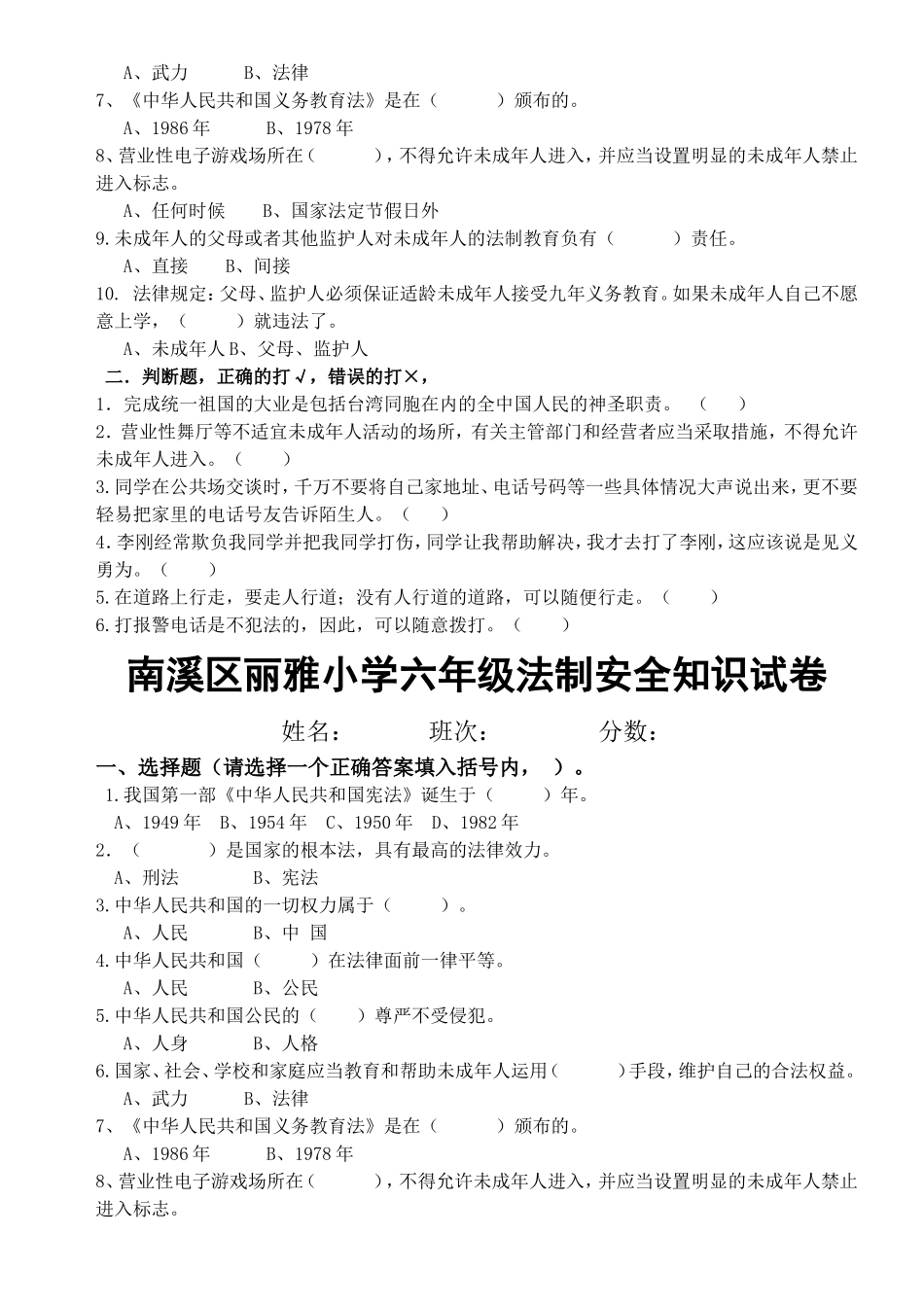 A、武力　　B、法律
7、《中华人民共和国义务教育法》是在（　　）颁布的。
A、1986 年　　B、1978 年
8、营业性电子游戏场所在（　　），不得允许未成年人进入，并应当设置明显的未成年人禁止进入标志。
A、任何时候　　B、国家法定节假日外
9.未成年人的父母或者其他监护人对未成年人的法制教育负有（　　）责任。
A、直接　　B、间接
10. 法律规定：父母、监护人必须保证适龄未成年人接受九年义务教育。如果未成年人自己不愿意上学，（　　）就违法了。
A、未成年人 B、父母、监护人
二．判断题，正确的打√，错误的打×，
1．完成统一祖国的大业是包括台湾同胞在内的全中国人民的神圣职责。（　　）
2．营业性舞厅等不适宜未成年人活动的场所，有关主管部门和经营者应当采取措施，不得允许未成年人进入。（　　）
3.同学在公共场交谈时，千万不要将自己家地址、电话号码等一些具体情况大声说出来，更不要轻易把家里的电话号友告诉陌生人。（　　）
4.李刚经常欺负我同学并把我同学打伤，同学让我帮助解决，我才去打了李刚，这应该说是见义勇为。（　　）
5.在道路上行走，要走人行道；没有人行道的道路，可以随便行走。（　　）
6.打报警电话是不犯法的，因此，可以随意拨打。（　　）

南溪区丽雅小学六年级法制安全知识试卷

姓名：　　班次：　　分数：

一、选择题（请选择一个正确答案填入括号内，　）。
1.我国第一部《中华人民共和国宪法》诞生于（　　）年。
A、1949 年　B、1954 年　C、1950 年　D、1982 年
2．（　　）是国家的根本法，具有最高的法律效力。
A、刑法　　B、宪法
3.中华人民共和国的一切权力属于（　　）。
A、人民　　B、中 国
4.中华人民共和国（　　）在法律面前一律平等。
A、人民　　B、公民
5.中华人民共和国公民的（　　）尊严不受侵犯。
A、人身　　B、人格
6.国家、社会、学校和家庭应当教育和帮助未成年人运用（　　）手段，维护自己的合法权益。
A、武力　　B、法律
7、《中华人民共和国义务教育法》是在（　　）颁布的。
A、1986 年　　B、1978 年
8、营业性电子游戏场所在（　　），不得允许未成年人进入，并应当设置明显的未成年人禁止进入标志。